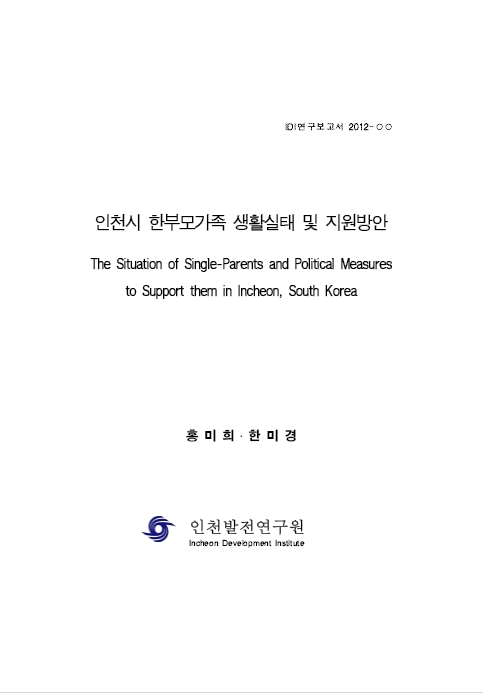 IDI연구보고서 2012-○○

인천시 한부모가족 생활실태 및 지원방안

The Situation of Single-Parents and Political Measures to Support them in Incheon, South Korea

홍 미 희 · 한 미 경

인천발전연구원
Incheon Development Institute